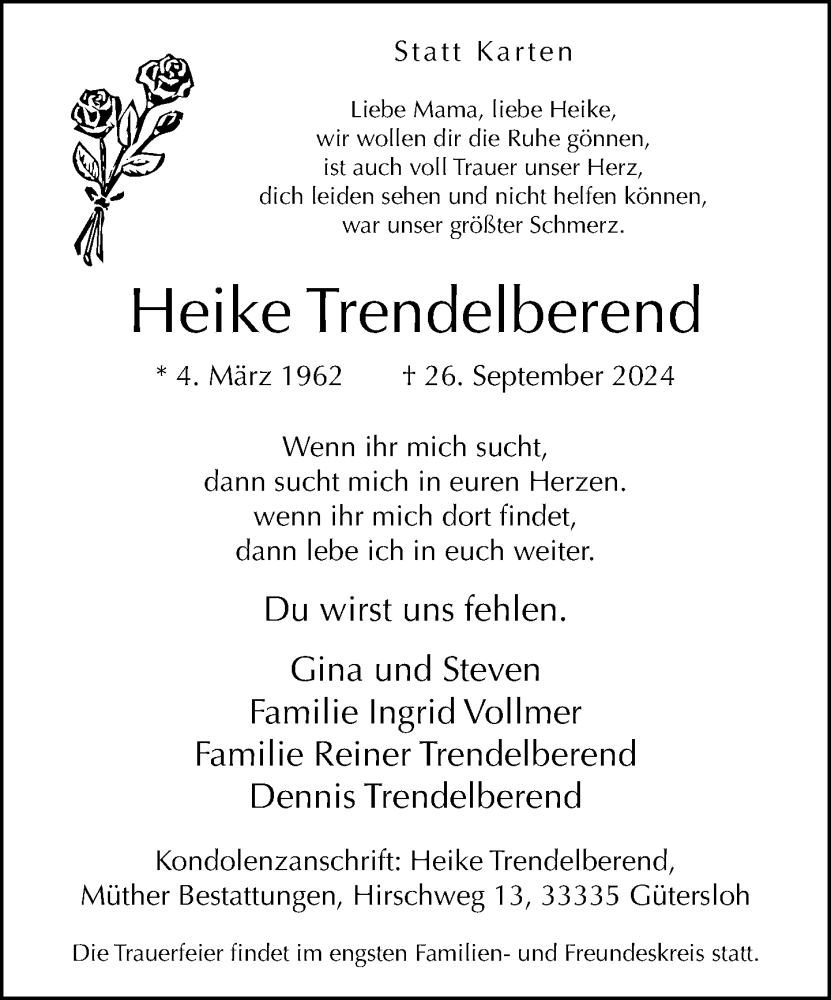 Statt Karten

Liebe Mama, liebe Heike,
wir wollen dir die Ruhe gönnen,
ist auch voll Trauer unser Herz,
dich leiden sehen und nicht helfen können,
war unser größter Schmerz.

Heike Trendelberend

* 4. März 1962 † 26. September 2024

Wenn ihr mich sucht,
dann sucht mich in euren Herzen.
wenn ihr mich dort findet,
dann lebe ich in euch weiter.

Du wirst uns fehlen.

Gina und Steven
Familie Ingrid Vollmer
Familie Reiner Trendelberend
Dennis Trendelberend

Kondolenzanschrift: Heike Trendelberend,
Müther Bestattungen, Hirschweg 13, 33335 Gütersloh

Die Trauerfeier findet im engsten Familien- und Freundeskreis statt.